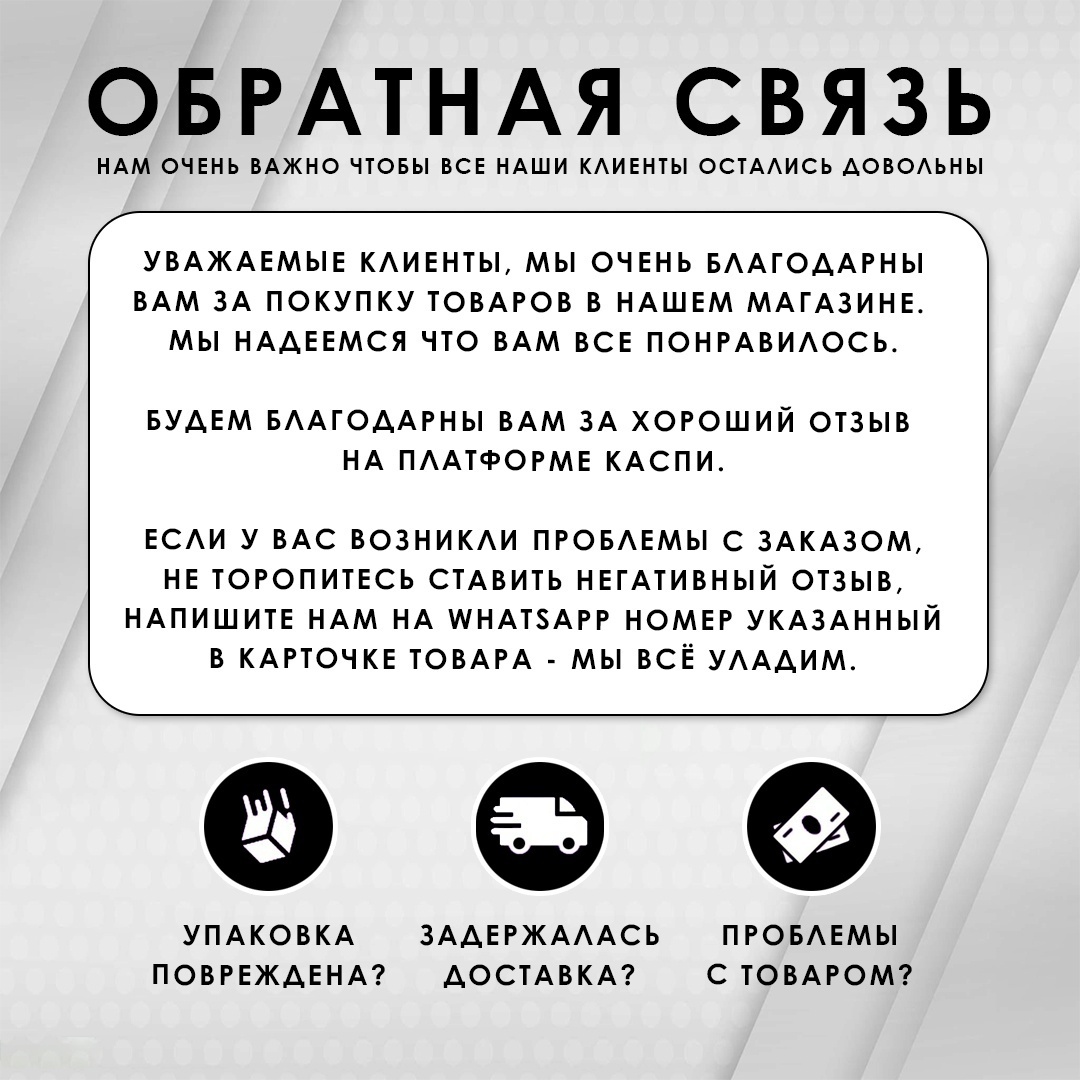 ОБРАТНАЯ СВЯЗЬ
НАМ ОЧЕНЬ ВАЖНО ЧТОБЫ ВСЕ НАШИ КЛИЕНТЫ ОСТАЛИСЬ ДОВОЛЬНЫ

УВАЖАЕМЫЕ КЛИЕНТЫ, МЫ ОЧЕНЬ БЛАГОДАРНЫ ВАМ ЗА ПОКУПКУ ТОВАРОВ В НАШЕМ МАГАЗИНЕ. МЫ НАДЕЕМСЯ ЧТО ВАМ ВСЕ ПОНРАВИЛОСЬ.

БУДЕМ БЛАГОДАРНЫ ВАМ ЗА ХОРОШИЙ ОТЗЫВ НА ПЛАТФОРМЕ КАСПИ.

ЕСЛИ У ВАС ВОЗНИКЛИ ПРОБЛЕМЫ С ЗАКАЗОМ, НЕ ТОРОПИТЕСЬ СТАВИТЬ НЕГАТИВНЫЙ ОТЗЫВ, НАПИШИТЕ НАМ НА WHATSAPP НОМЕР УКАЗАННЫЙ В КАРТОЧКЕ ТОВАРА - МЫ ВСЁ УЛАДИМ.

УПАКОВКА
ПОВРЕЖДЕНА?

ЗАДЕРЖАЛАСЬ
ДОСТАВКА?

ПРОБЛЕМЫ
С ТОВАРОМ?